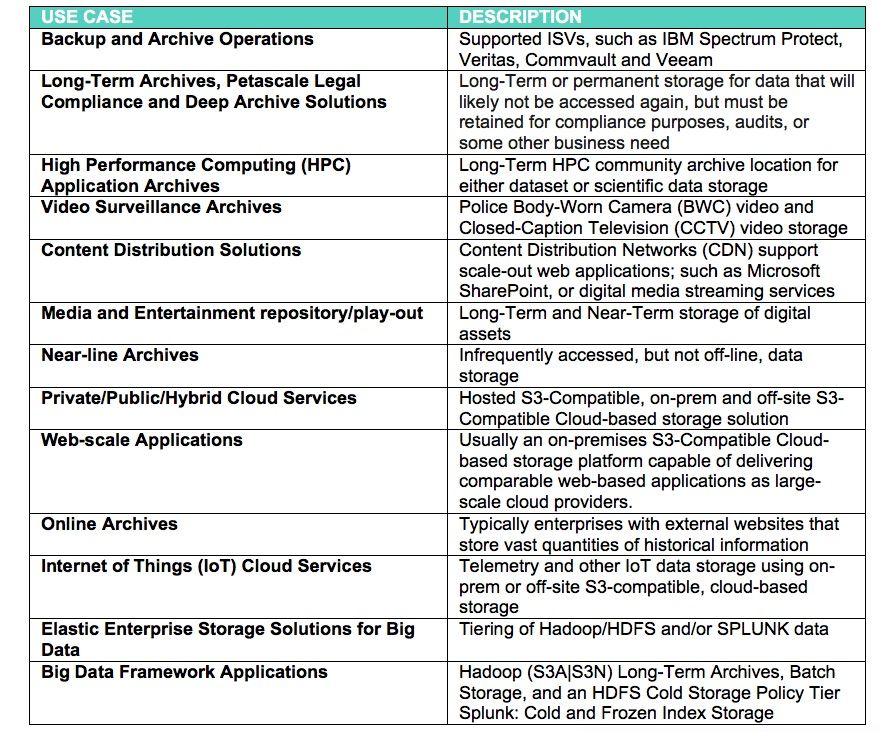 | USE CASE | DESCRIPTION |
|---|---|
| Backup and Archive Operations | Supported ISVs, such as IBM Spectrum Protect, Veritas, Commvault and Veeam |
| Long-Term Archives, Petascale Legal Compliance and Deep Archive Solutions | Long-Term or permanent storage for data that will likely not be accessed again, but must be retained for compliance purposes, audits, or some other business need |
| High Performance Computing (HPC) Application Archives | Long-Term HPC community archive location for either dataset or scientific data storage |
| Video Surveillance Archives | Police Body-Worn Camera (BWC) video and Closed-Caption Television (CCTV) video storage |
| Content Distribution Solutions | Content Distribution Networks (CDN) support scale-out web applications; such as Microsoft SharePoint, or digital media streaming services |
| Media and Entertainment repository/play-out | Long-Term and Near-Term storage of digital assets |
| Near-line Archives | Infrequently accessed, but not off-line, data storage |
| Private/Public/Hybrid Cloud Services | Hosted S3-Compatible, on-prem and off-site S3-Compatible Cloud-based storage solution |
| Web-scale Applications | Usually an on-premises S3-Compatible Cloud-based storage platform capable of delivering comparable web-based applications as large-scale cloud providers. |
| Online Archives | Typically enterprises with external websites that store vast quantities of historical information |
| Internet of Things (IoT) Cloud Services | Telemetry and other IoT data storage using on-prem or off-site S3-compatible, cloud-based storage |
| Elastic Enterprise Storage Solutions for Big Data | Tiering of Hadoop/HDFS and/or SPLUNK data |
| Big Data Framework Applications | Hadoop (S3A\|S3N) Long-Term Archives, Batch Storage, and an HDFS Cold Storage Policy Tier Splunk: Cold and Frozen Index Storage |